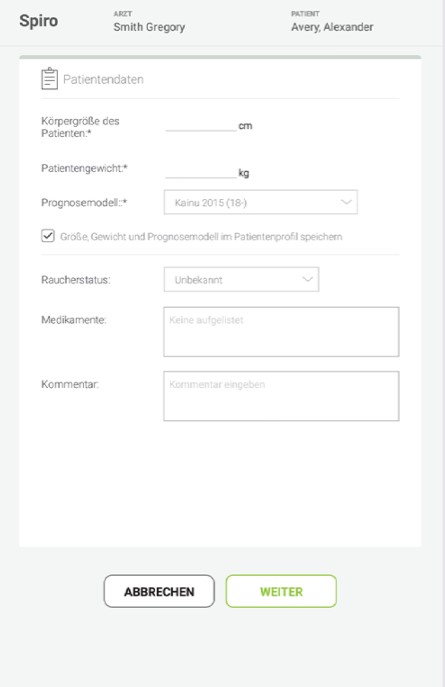 Spiro

ARZT
Smith Gregory

PATIENT
Avery, Alexander

Patientendaten

Körpergröße des Patienten:* cm

Patientengewicht:* kg

Prognosemodell::* Kainu 2015 (18-)

Größe, Gewicht und Prognosemodell im Patientenprofil speichern

Raucherstatus: Unbekannt

Medikamente: Keine aufgelistet

Kommentar: Kommentar eingeben

ABBRECHEN

WEITER